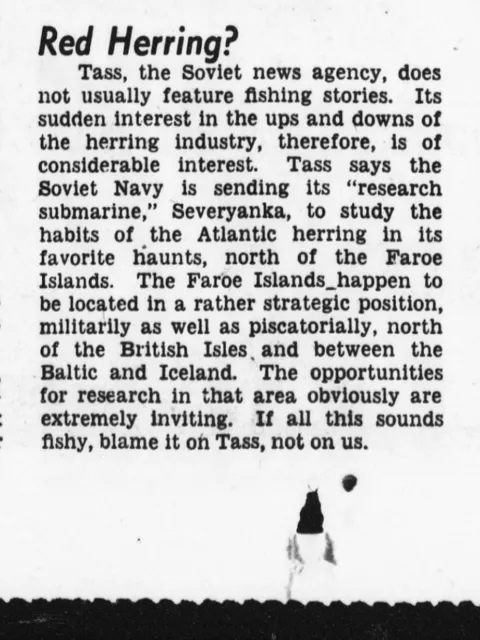 Red Herring?

Tass, the Soviet news agency, does not usually feature fishing stories. Its sudden interest in the ups and downs of the herring industry, therefore, is of considerable interest. Tass says the Soviet Navy is sending its "research submarine," Severyanka, to study the habits of the Atlantic herring in its favorite haunts, north of the Faroe Islands. The Faroe Islands happen to be located in a rather strategic position, militarily as well as piscatorially, north of the British Isles and between the Baltic and Iceland. The opportunities for research in that area obviously are extremely inviting. If all this sounds fishy, blame it on Tass, not on us.